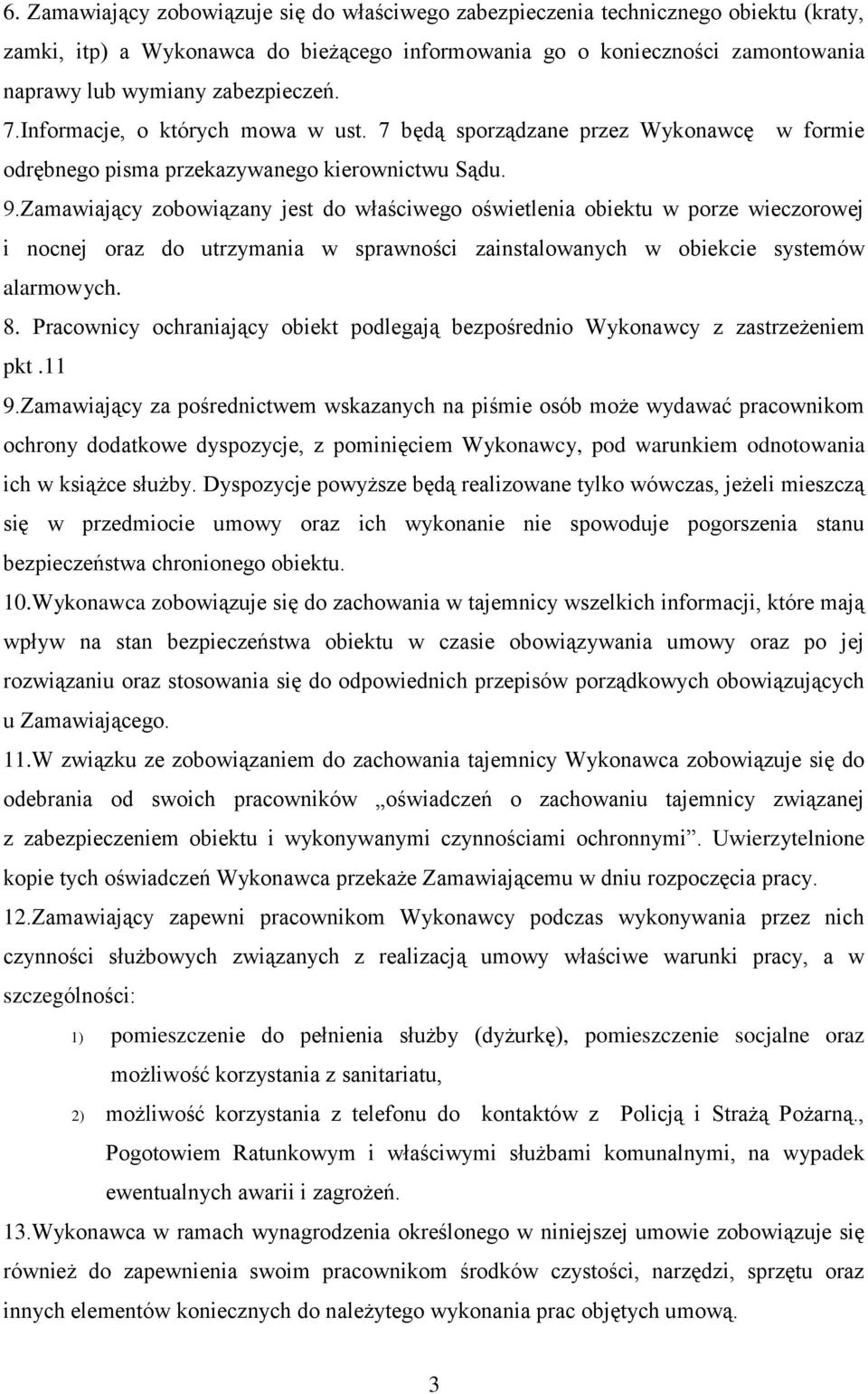 6. Zamawiający zobowiązuje się do właściwego zabezpieczenia technicznego obiektu (kraty, zamki, itp) a Wykonawca do bieżącego informowania go o konieczności zamontowania naprawy lub wymiany zabezpieczeń.

7.Informacje, o których mowa w ust. 7 będą sporządzane przez Wykonawcę w formie odrębnego pisma przekazywanego kierownictwu Sądu.

9.Zamawiający zobowiązany jest do właściwego oświetlenia obiektu w porze wieczorowej i nocnej oraz do utrzymania w sprawności zainstalowanych w obiekcie systemów alarmowych.

8. Pracownicy ochraniający obiekt podlegają bezpośrednio Wykonawcy z zastrzeżeniem pkt .11

9.Zamawiający za pośrednictwem wskazanych na piśmie osób może wydawać pracownikom ochrony dodatkowe dyspozycje, z pominięciem Wykonawcy, pod warunkiem odnotowania ich w książce służby. Dyspozycje powyższe będą realizowane tylko wówczas, jeżeli mieszczą się w przedmiocie umowy oraz ich wykonanie nie spowoduje pogorszenia stanu bezpieczeństwa chronionego obiektu.

10.Wykonawca zobowiązuje się do zachowania w tajemnicy wszelkich informacji, które mają wpływ na stan bezpieczeństwa obiektu w czasie obowiązywania umowy oraz po jej rozwiązaniu oraz stosowania się do odpowiednich przepisów porządkowych obowiązujących u Zamawiającego.

11.W związku ze zobowiązaniem do zachowania tajemnicy Wykonawca zobowiązuje się do odebrania od swoich pracowników „oświadczeń o zachowaniu tajemnicy związanej z zabezpieczeniem obiektu i wykonywanymi czynnościami ochronnymi”. Uwierzytelnione kopie tych oświadczeń Wykonawca przekaże Zamawiającemu w dniu rozpoczęcia pracy.

12.Zamawiający zapewni pracownikom Wykonawcy podczas wykonywania przez nich czynności służbowych związanych z realizacją umowy właściwe warunki pracy, a w szczególności:

1) pomieszczenie do pełnienia służby (dyżurkę), pomieszczenie socjalne oraz możliwość korzystania z sanitariatu,

2) możliwość korzystania z telefonu do kontaktów z Policją i Strażą Pożarną., Pogotowiem Ratunkowym i właściwymi służbami komunalnymi, na wypadek ewentualnych awarii i zagrożeń.

13.Wykonawca w ramach wynagrodzenia określonego w niniejszej umowie zobowiązuje się również do zapewnienia swoim pracownikom środków czystości, narzędzi, sprzętu oraz innych elementów koniecznych do należytego wykonania prac objętych umową.

3